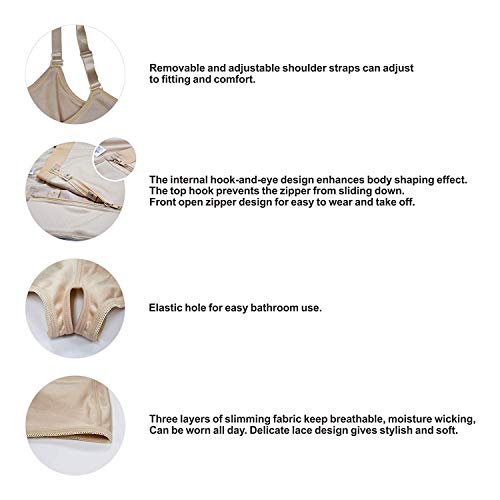 Removable and adjustable shoulder straps can adjust to fitting and comfort.

The internal hook-and-eye design enhances body shaping effect.
The top hook prevents the zipper from sliding down.
Front open zipper design for easy to wear and take off.

Elastic hole for easy bathroom use.

Three layers of slimming fabric keep breathable, moisture wicking,
Can be worn all day. Delicate lace design gives stylish and soft.